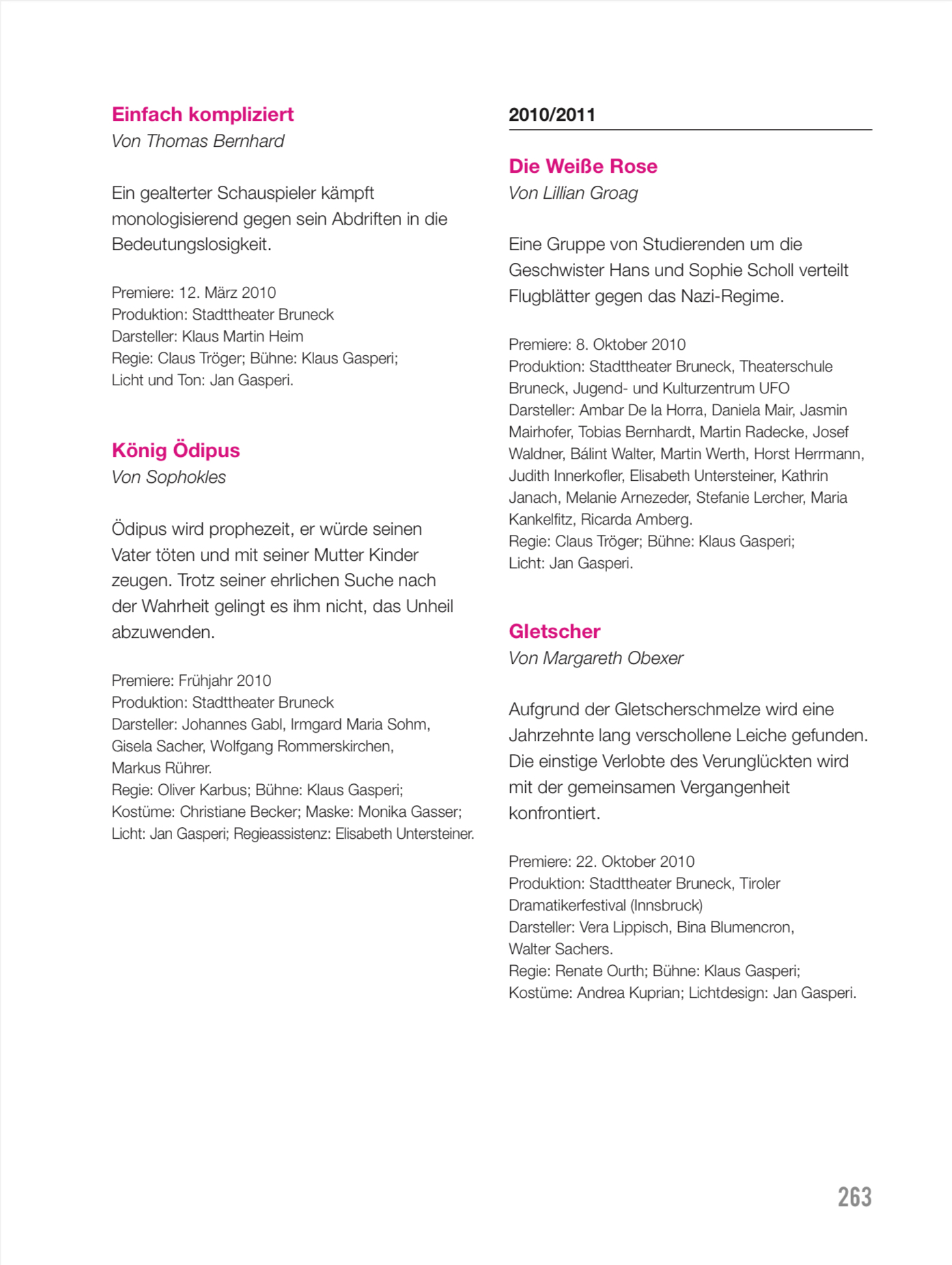 Einfach kompliziert
Von Thomas Bernhard

Ein gealterter Schauspieler kämpft monologisierend gegen sein Abdriften in die Bedeutungslosigkeit.

Premiere: 12. März 2010
Produktion: Stadttheater Bruneck
Darsteller: Klaus Martin Heim
Regie: Claus Tröger; Bühne: Klaus Gasperi;
Licht und Ton: Jan Gasperi.

König Ödipus
Von Sophokles

Ödipus wird prophezeit, er würde seinen Vater töten und mit seiner Mutter Kinder zeugen. Trotz seiner ehrlichen Suche nach der Wahrheit gelingt es ihm nicht, das Unheil abzuwenden.

Premiere: Frühjahr 2010
Produktion: Stadttheater Bruneck
Darsteller: Johannes Gabl, Irmgard Maria Sohm, Gisela Sacher, Wolfgang Rommerskirchen, Markus Rührer.
Regie: Oliver Karbus; Bühne: Klaus Gasperi;
Kostüme: Christiane Becker; Maske: Monika Gasser;
Licht: Jan Gasperi; Regieassistenz: Elisabeth Untersteiner.

2010/2011

Die Weiße Rose
Von Lillian Groag

Eine Gruppe von Studierenden um die Geschwister Hans und Sophie Scholl verteilt Flugblätter gegen das Nazi-Regime.

Premiere: 8. Oktober 2010
Produktion: Stadttheater Bruneck, Theaterschule Bruneck, Jugend- und Kulturzentrum UFO
Darsteller: Ambar De la Horra, Daniela Mair, Jasmin Mairhofer, Tobias Bernhardt, Martin Radecke, Josef Waldner, Bálint Walter, Martin Werth, Horst Herrmann, Judith Innerkofler, Elisabeth Untersteiner, Kathrin Janach, Melanie Arnezeder, Stefanie Lercher, Maria Kankelfitz, Ricarda Amberg.
Regie: Claus Tröger; Bühne: Klaus Gasperi;
Licht: Jan Gasperi.

Gletscher
Von Margareth Obexer

Aufgrund der Gletscherschmelze wird eine Jahrzehnte lang verschollene Leiche gefunden. Die einstige Verlobte des Verunglückten wird mit der gemeinsamen Vergangenheit konfrontiert.

Premiere: 22. Oktober 2010
Produktion: Stadttheater Bruneck, Tiroler Dramatikerfestival (Innsbruck)
Darsteller: Vera Lippisch, Bina Blumencron, Walter Sachers.
Regie: Renate Ourth; Bühne: Klaus Gasperi;
Kostüme: Andrea Kuprian; Lichtdesign: Jan Gasperi.

263